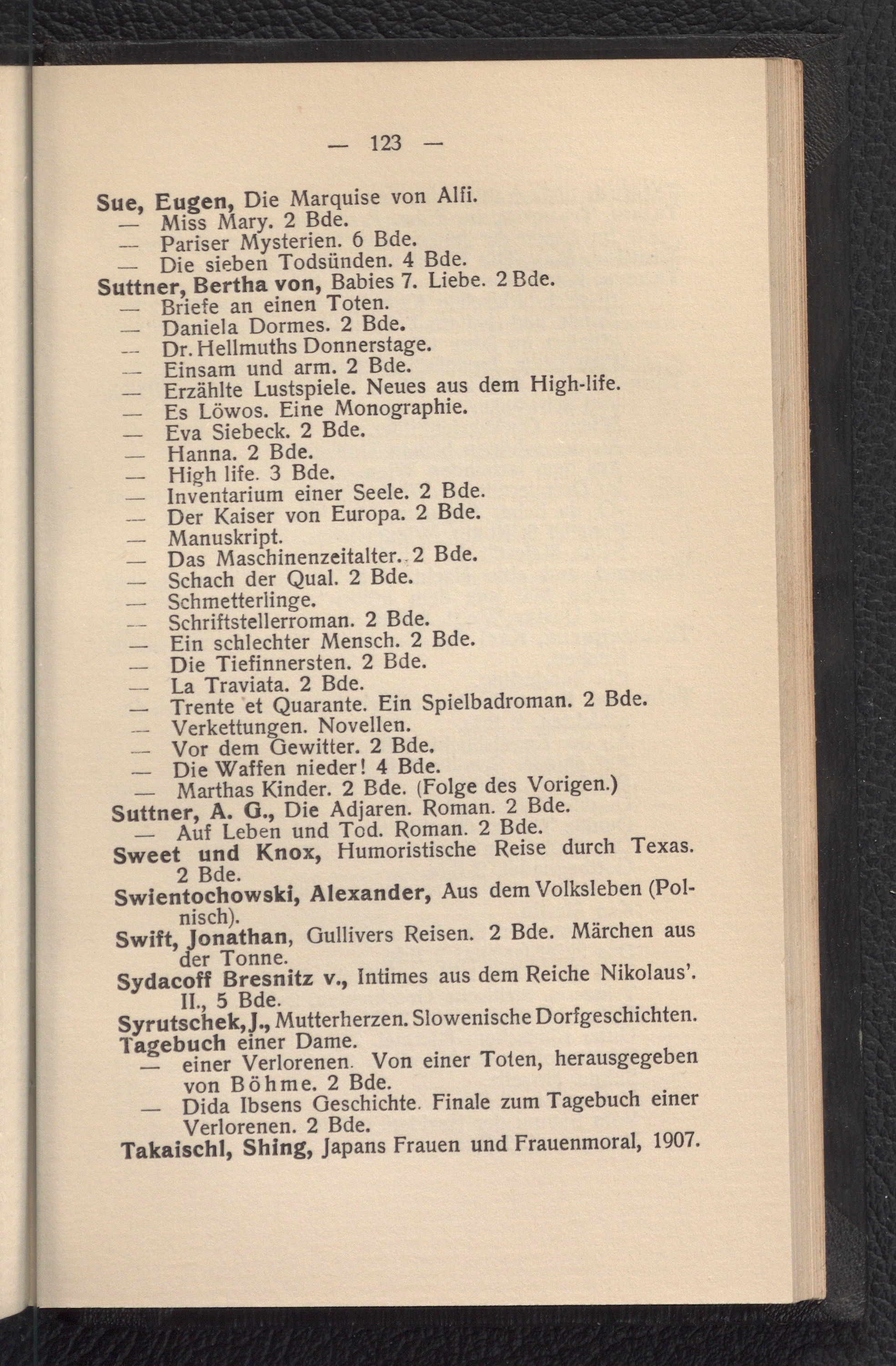 — 123 —

Sue, Eugen, Die Marquise von Alfi.
— Miss Mary. 2 Bde.
— Pariser Mysterien. 6 Bde.
— Die sieben Todsünden. 4 Bde.
Suttner, Bertha von, Babies 7. Liebe. 2 Bde.
— Briefe an einen Toten.
— Daniela Dormes. 2 Bde.
— Dr. Hellmuths Donnerstage.
— Einsam und arm. 2 Bde.
— Erzählte Lustspiele. Neues aus dem High-life.
— Es Löwos. Eine Monographie.
— Eva Siebeck. 2 Bde.
— Hanna. 2 Bde.
— High life. 3 Bde.
— Inventarium einer Seele. 2 Bde.
— Der Kaiser von Europa. 2 Bde.
— Manuskript.
— Das Maschinenzeitalter. 2 Bde.
— Schach der Qual. 2 Bde.
— Schmetterlinge.
— Schriftstellerroman. 2 Bde.
— Ein schlechter Mensch. 2 Bde.
— Die Tiefinnersten. 2 Bde.
— La Traviata. 2 Bde.
— Trente et Quarante. Ein Spielbadroman. 2 Bde.
— Verkettungen. Novellen.
— Vor dem Gewitter. 2 Bde.
— Die Waffen nieder! 4 Bde.
— Marthas Kinder. 2 Bde. (Folge des Vorigen.)
Suttner, A. G., Die Adjaren. Roman. 2 Bde.
— Auf Leben und Tod. Roman. 2 Bde.
Sweet und Knox, Humoristische Reise durch Texas. 2 Bde.
Swientochowski, Alexander, Aus dem Volksleben (Polnisch).
Swift, Jonathan, Gullivers Reisen. 2 Bde. Märchen aus der Tonne.
Sydacoff Bresnitz v., Intimes aus dem Reiche Nikolaus'. II., 5 Bde.
Syrutschek, J., Mutterherzen. Slowenische Dorfgeschichten.
Tagebuch einer Dame.
— einer Verlorenen. Von einer Toten, herausgegeben von Böhme. 2 Bde.
— Dida Ibsens Geschichte. Finale zum Tagebuch einer Verlorenen. 2 Bde.
Takaischl, Shing, Japans Frauen und Frauenmoral, 1907.